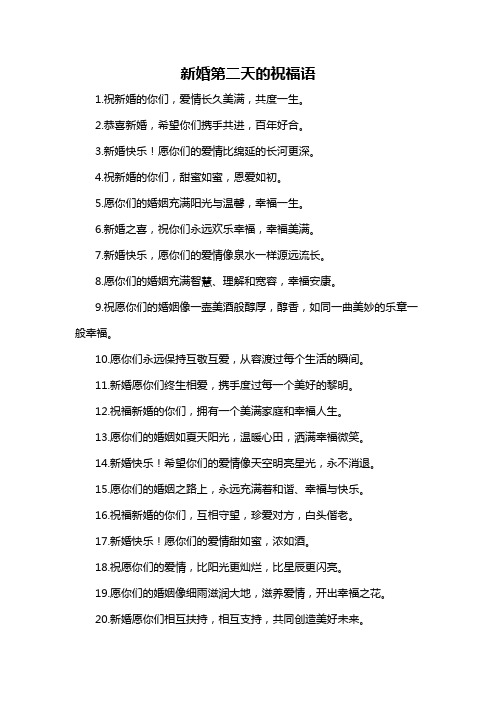 新婚第二天的祝福语

1.祝新婚的你们，爱情长久美满，共度一生。

2.恭喜新婚，希望你们携手共进，百年好合。

3.新婚快乐！愿你们的爱情比绵延的长河更深。

4.祝新婚的你们，甜蜜如蜜，恩爱如初。

5.愿你们的婚姻充满阳光与温馨，幸福一生。

6.新婚之喜，祝你们永远欢乐幸福，幸福美满。

7.新婚快乐，愿你们的爱情像泉水一样源远流长。

8.愿你们的婚姻充满智慧、理解和宽容，幸福安康。

9.祝愿你们的婚姻像一壶美酒般醇厚，醇香，如同一曲美妙的乐章一般幸福。

10.愿你们永远保持互敬互爱，从容渡过每个生活的瞬间。

11.新婚愿你们终生相爱，携手度过每一个美好的黎明。

12.祝福新婚的你们，拥有一个美满家庭和幸福人生。

13.愿你们的婚姻如夏天阳光，温暖心田，洒满幸福微笑。

14.新婚快乐！希望你们的爱情像天空明亮星光，永不消退。

15.愿你们的婚姻之路上，永远充满着和谐、幸福与快乐。

16.祝福新婚的你们，互相守望，珍爱对方，白头偕老。

17.新婚快乐！愿你们的爱情甜如蜜，浓如酒。

18.祝愿你们的爱情，比阳光更灿烂，比星辰更闪亮。

19.愿你们的婚姻像细雨滋润大地，滋养爱情，开出幸福之花。

20.新婚愿你们相互扶持，相互支持，共同创造美好未来。